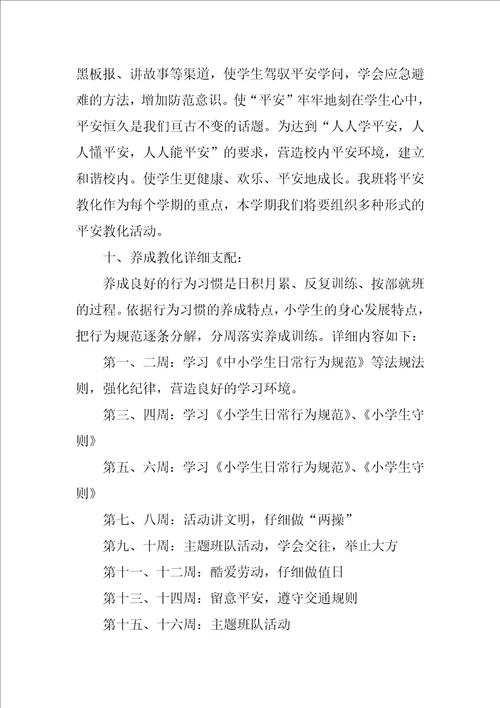 黑板报、讲故事等渠道，使学生驾驭平安学问，学会应急避难的方法，增加防范意识。使“平安”牢牢地刻在学生心中，平安恒久是我们亘古不变的话题。为达到“人人学平安，人人懂平安，人人能平安”的要求，营造校内平安环境，建立和谐校内。使学生更健康、欢乐、平安地成长。我班将平安教化作为每个学期的重点，本学期我们将要组织多种形式的平安教化活动。

十、养成教化详细支配：

养成良好的行为习惯是日积月累、反复训练、按部就班的过程。依据行为习惯的养成特点，小学生的身心发展特点，把行为规范逐条分解，分周落实养成训练。详细内容如下：

第一、二周：学习《中小学生日常行为规范》等法规法则，强化纪律，营造良好的学习环境。

第三、四周：学习《小学生日常行为规范》、《小学生守则》

第五、六周：学习《小学生日常行为规范》、《小学生守则》

第七、八周：活动讲文明，仔细做“两操”

第九、十周：主题班队活动，学会交往，举止大方

第十一、十二周：酷爱劳动，仔细做值日

第十三、十四周：留意平安，遵守交通规则

第十五、十六周：主题班队活动